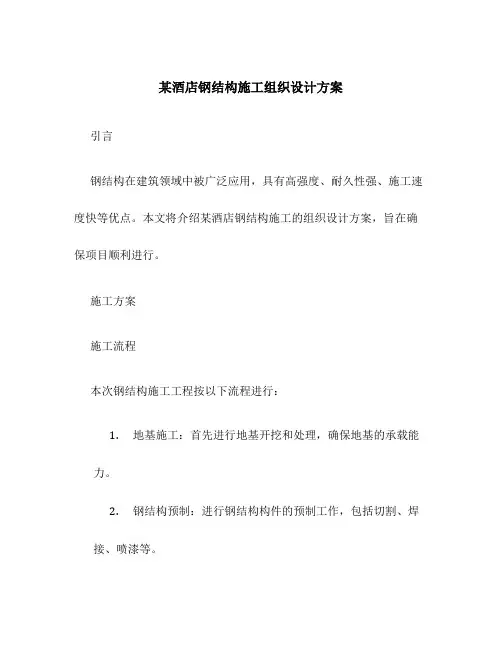 某酒店钢结构施工组织设计方案

引言

钢结构在建筑领域中被广泛应用，具有高强度、耐久性强、施工速度快等优点。本文将介绍某酒店钢结构施工的组织设计方案，旨在确保项目顺利进行。

施工方案

施工流程

本次钢结构施工工程按以下流程进行：

1. 地基施工：首先进行地基开挖和处理，确保地基的承载能力。

2. 钢结构预制：进行钢结构构件的预制工作，包括切割、焊接、喷漆等。